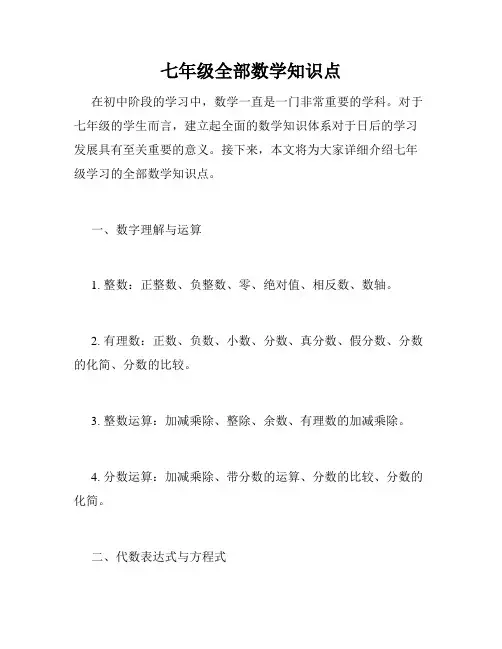 七年级全部数学知识点

在初中阶段的学习中，数学一直是一门非常重要的学科。对于七年级的学生而言，建立起全面的数学知识体系对于日后的学习发展具有至关重要的意义。接下来，本文将为大家详细介绍七年级学习的全部数学知识点。

一、数字理解与运算

1. 整数：正整数、负整数、零、绝对值、相反数、数轴。

2. 有理数：正数、负数、小数、分数、真分数、假分数、分数的化简、分数的比较。

3. 整数运算：加减乘除、整除、余数、有理数的加减乘除。

4. 分数运算：加减乘除、带分数的运算、分数的比较、分数的化简。

二、代数表达式与方程式